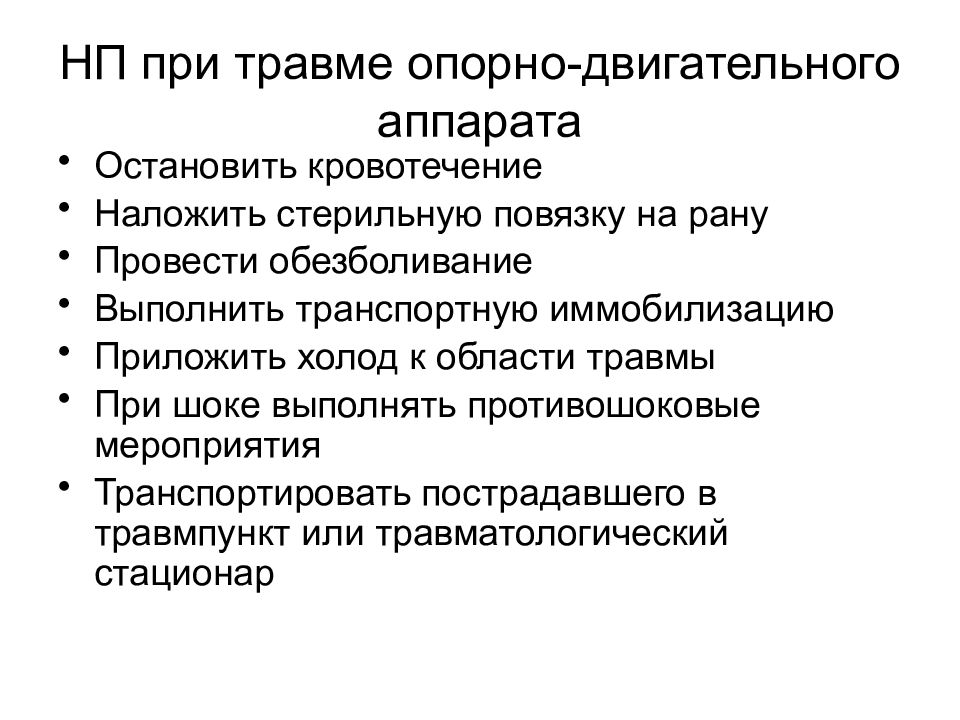 НП при травме опорно-двигательного аппарата

• Остановить кровотечение
• Наложить стерильную повязку на рану
• Провести обезболивание
• Выполнить транспортную иммобилизацию
• Приложить холод к области травмы
• При шоке выполнять противошоковые мероприятия
• Транспортировать пострадавшего в травмпункт или травматологический стационар